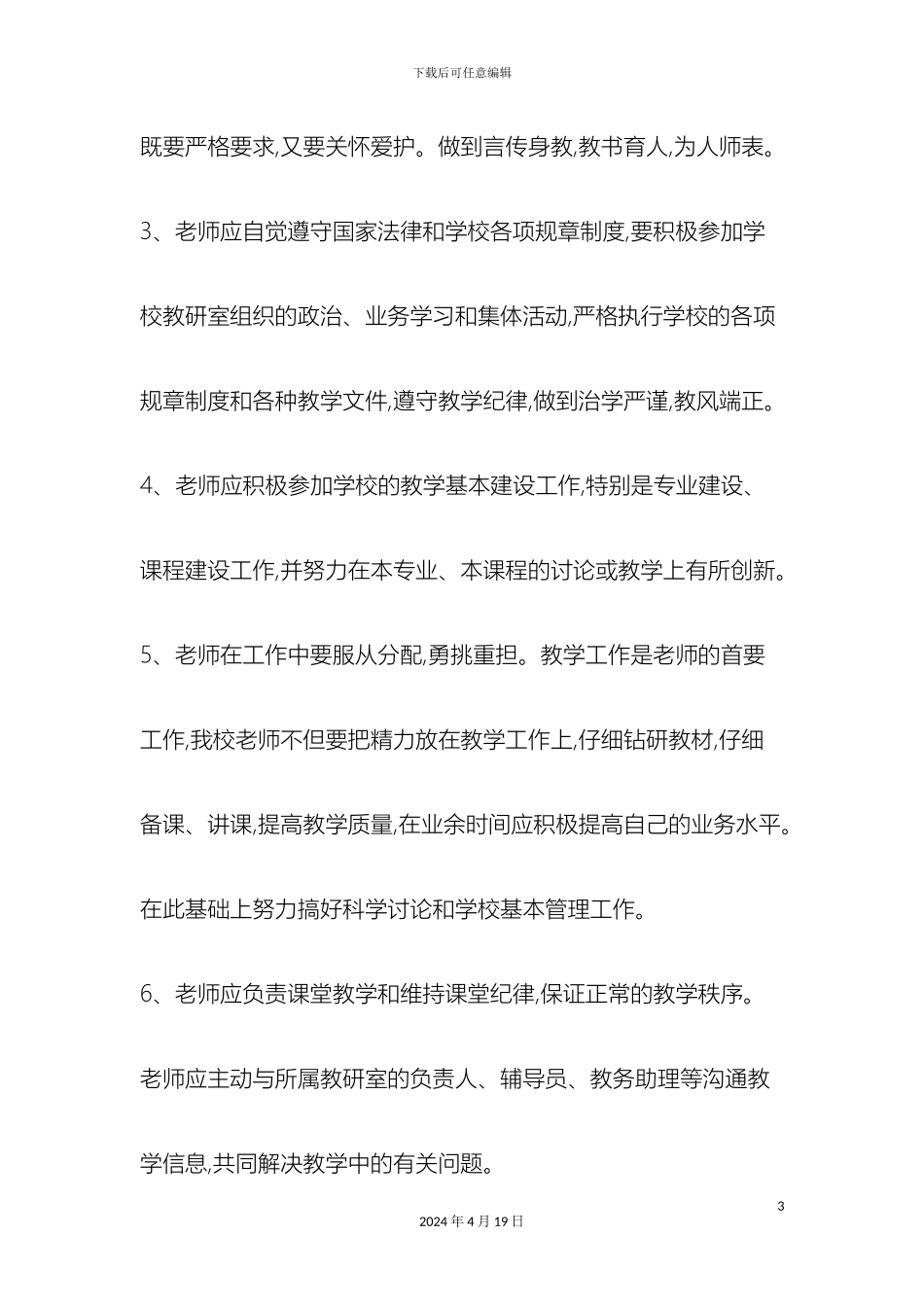 下载后可任意编辑

既要严格要求,又要关怀爱护。做到言传身教,教书育人,为人师表。

3、老师应自觉遵守国家法律和学校各项规章制度,要积极参加学校教研室组织的政治、业务学习和集体活动,严格执行学校的各项规章制度和各种教学文件,遵守教学纪律,做到治学严谨,教风端正。

4、老师应积极参加学校的教学基本建设工作,特别是专业建设、课程建设工作,并努力在本专业、本课程的讨论或教学上有所创新。

5、老师在工作中要服从分配,勇挑重担。教学工作是老师的首要工作,我校老师不但要把精力放在教学工作上,仔细钻研教材,仔细备课、讲课,提高教学质量,在业余时间应积极提高自己的业务水平。在此基础上努力搞好科学讨论和学校基本管理工作。

6、老师应负责课堂教学和维持课堂纪律,保证正常的教学秩序。老师应主动与所属教研室的负责人、辅导员、教务助理等沟通教学信息,共同解决教学中的有关问题。

3

2024 年 4 月 19 日